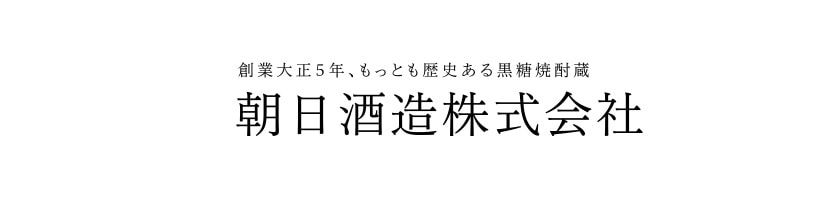 創業大正５年、もっとも歴史ある黒糖焼酎蔵

朝日酒造株式会社